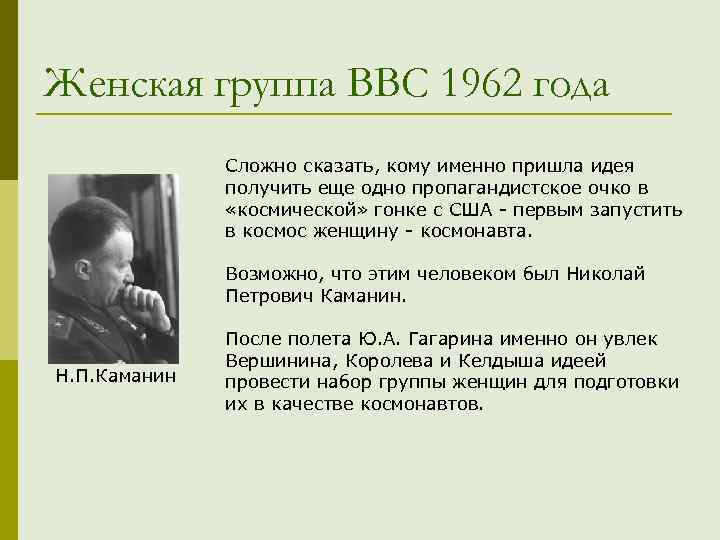 Женская группа ВВС 1962 года

Н.П.Каманин

Сложно сказать, кому именно пришла идея получить еще одно пропагандистское очко в «космической» гонке с США - первым запустить в космос женщину - космонавта.

Возможно, что этим человеком был Николай Петрович Каманин.

После полета Ю.А. Гагарина именно он увлек Вершинина, Королева и Келдыша идеей провести набор группы женщин для подготовки их в качестве космонавтов.